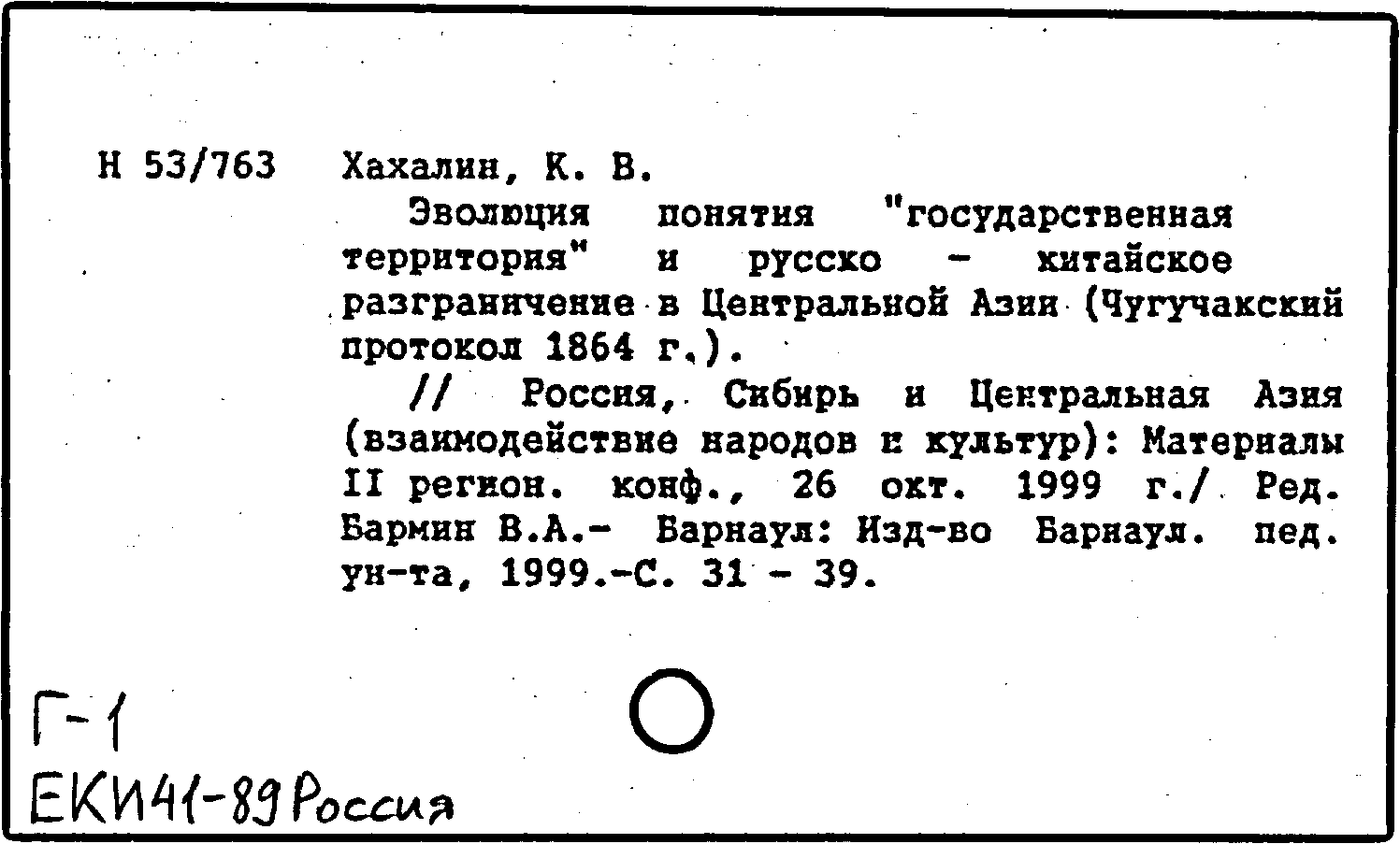 Н 53/763 Хахалин, К. В.

Эволюция понятия "государственная территория" и русско - китайское разграничение в Центральной Азии (Чугучакский протокол 1864 г.).

// Россия, Сибирь и Центральная Азия (взаимодействие народов и культур): Материалы II регион. конф., 26 окт. 1999 г./ Ред. Бармин В.А.- Барнаул: Изд-во Барнаул. пед. ун-та, 1999.-С. 31 - 39.

Г-1

ЕКИ41-89 Россия